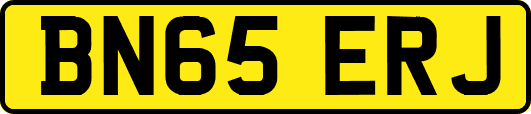 BN65 ERJ